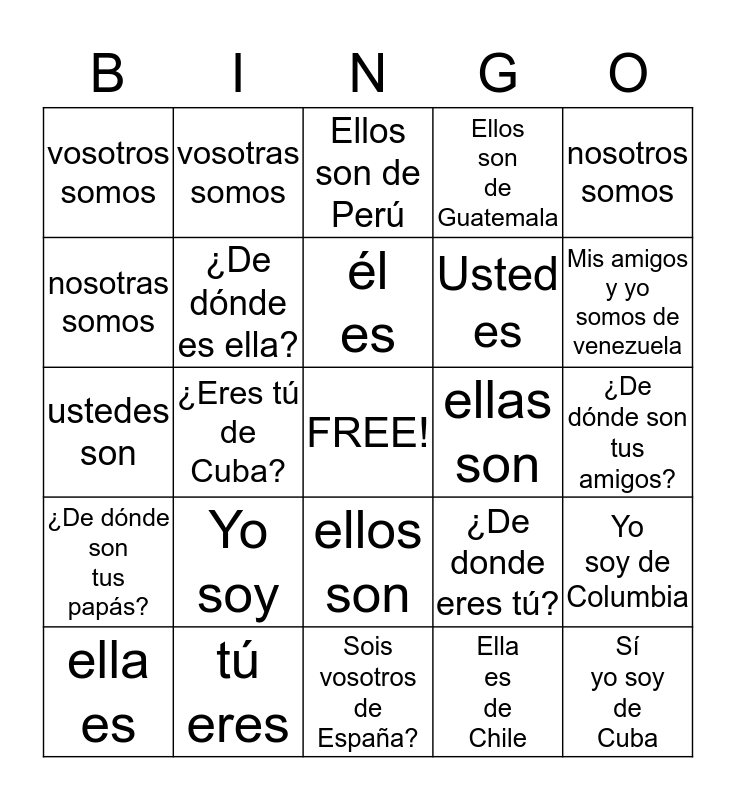 | B | I | N | G | O |
|---|---|---|---|---|
| vosotros somos | vosotras somos | Ellos son de Perú | Ellos son de Guatemala | nosotros somos |
| nosotras somos | ¿De dónde es ella? | él es | Usted es | Mis amigos y yo somos de venezuela |
| ustedes son | ¿Eres tú de Cuba? | FREE! | ellas son | ¿De dónde son tus amigos? |
| ¿De dónde son tus papás? | Yo soy | ellos son | ¿De donde eres tú? | Yo soy de Columbia |
| ella es | tú eres | Sois vosotros de España? | Ella es de Chile | Sí yo soy de Cuba |